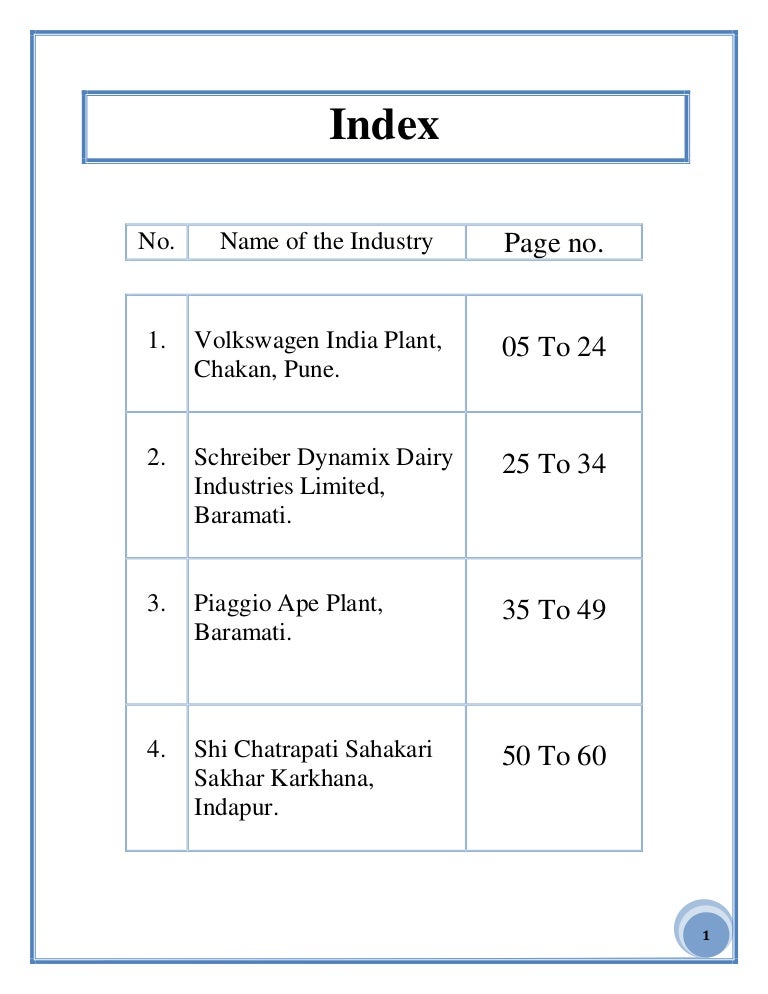 Index

| No. | Name of the Industry | Page no. |
|---|---|---|
| 1. | Volkswagen India Plant, Chakan, Pune. | 05 To 24 |
| 2. | Schreiber Dynamix Dairy Industries Limited, Baramati. | 25 To 34 |
| 3. | Piaggio Ape Plant, Baramati. | 35 To 49 |
| 4. | Shi Chatrapati Sahakari Sakhar Karkhana, Indapur. | 50 To 60 |

1